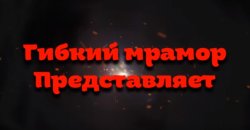 Гибкий мрамор
Представляет